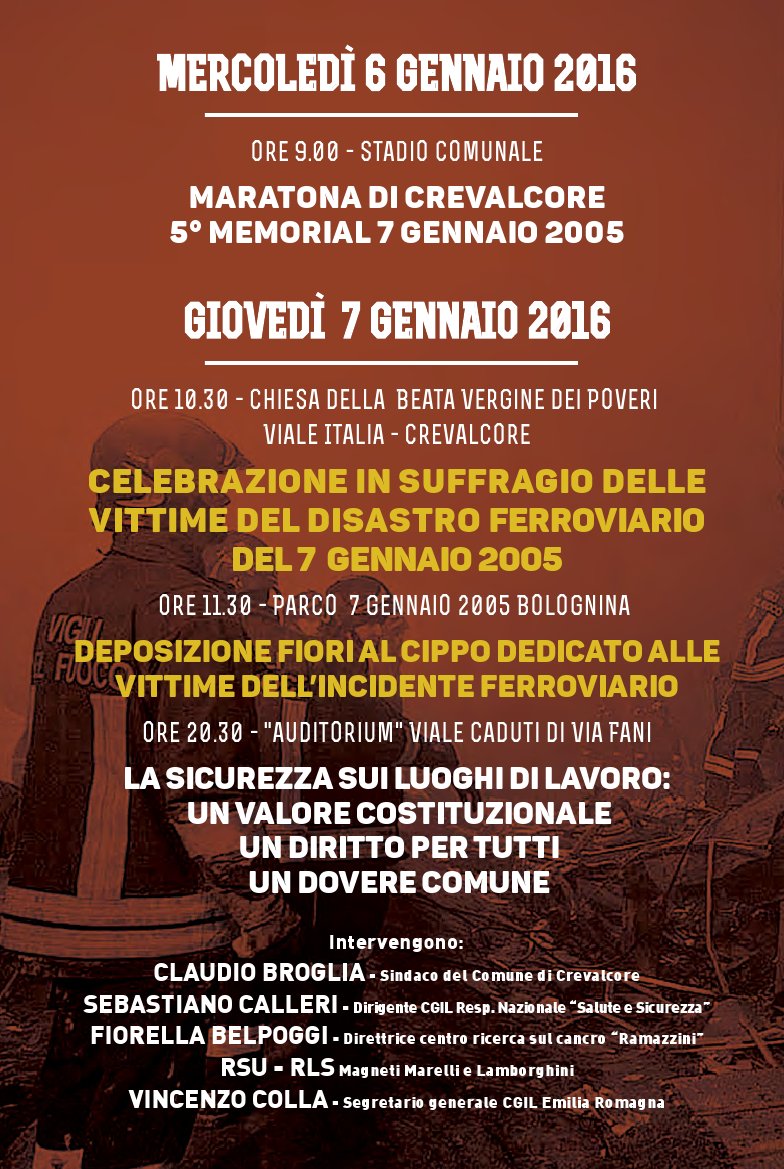 MERCOLEDÌ 6 GENNAIO 2016

ORE 9.00 - STADIO COMUNALE

MARATONA DI CREVALCORE
5° MEMORIAL 7 GENNAIO 2005

GIOVEDÌ 7 GENNAIO 2016

ORE 10.30 - CHIESA DELLA BEATA VERGINE DEI POVERI
VIALE ITALIA - CREVALCORE

CELEBRAZIONE IN SUFFRAGIO DELLE VITTIME DEL DISASTRO FERROVIARIO DEL 7 GENNAIO 2005

ORE 11.30 - PARCO 7 GENNAIO 2005 BOLOGNINA

DEPOSIZIONE FIORI AL CIPPO DEDICATO ALLE VITTIME DELL'INCIDENTE FERROVIARIO

ORE 20.30 - "AUDITORIUM" VIALE CADUTI DI VIA FANI

LA SICUREZZA SUI LUOGHI DI LAVORO:
UN VALORE COSTITUZIONALE
UN DIRITTO PER TUTTI
UN DOVERE COMUNE

Intervengono:
CLAUDIO BROGLIA - Sindaco del Comune di Crevalcore
SEBASTIANO CALLERI - Dirigente CGIL Resp. Nazionale "Salute e Sicurezza"
FIORELLA BELPOGGI - Direttrice centro ricerca sul cancro "Ramazzini"
RSU - RLS Magneti Marelli e Lamborghini
VINCENZO COLLA - Segretario generale CGIL Emilia Romagna